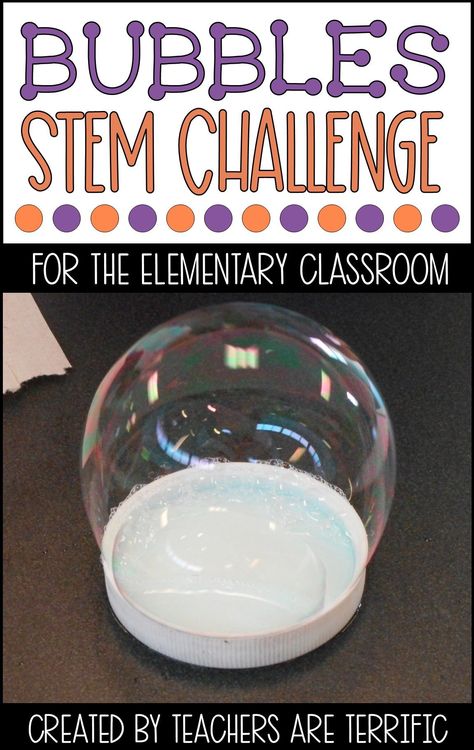 BUBBLES
STEM CHALLENGE

FOR THE ELEMENTARY CLASSROOM

CREATED BY TEACHERS ARE TERRIFIC